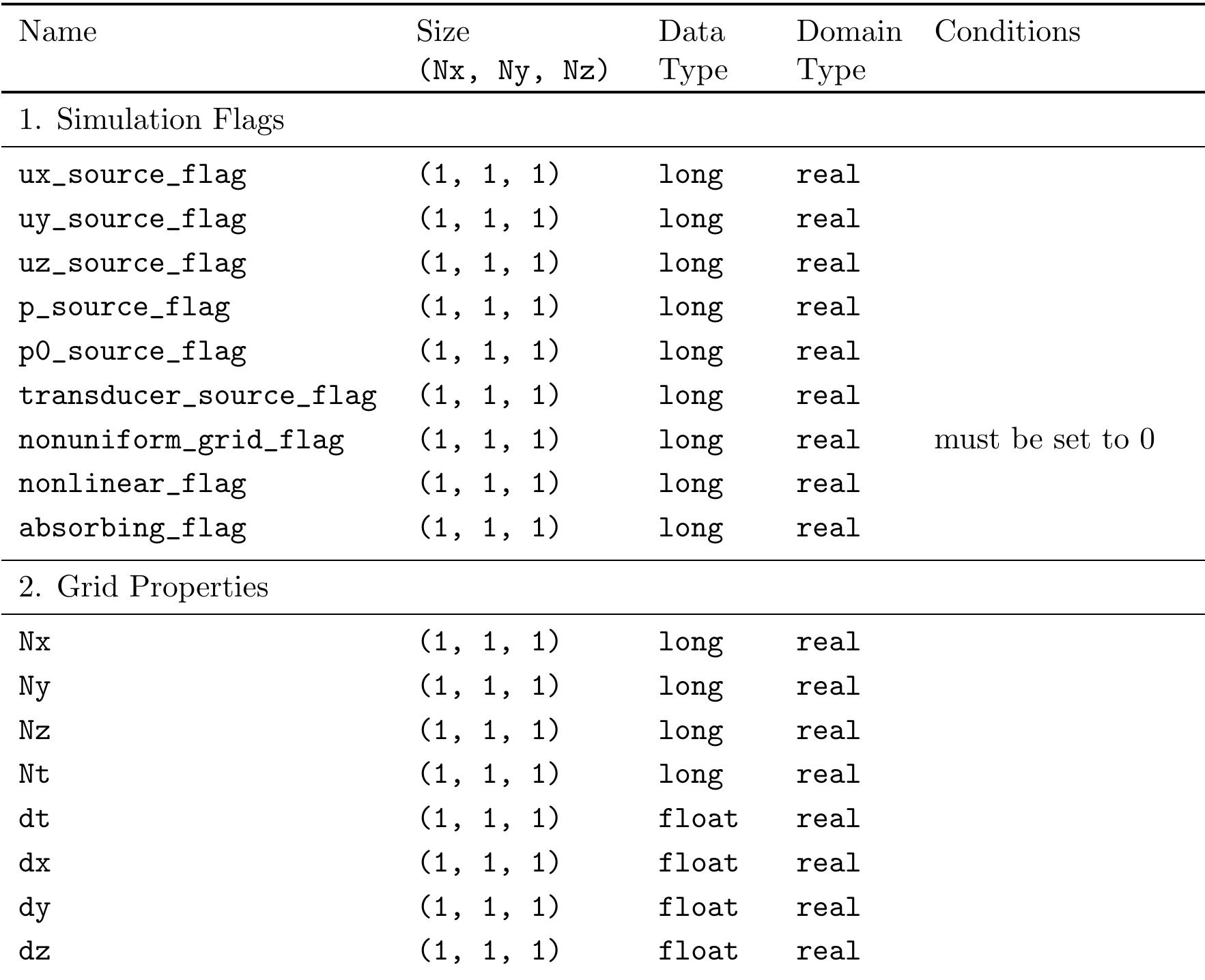 | Name | Size (Nx, Ny, Nz) | Data Type | Domain Type | Conditions |
|---|---|---|---|---|
| 1. Simulation Flags | | | | |
| ux_source_flag | (1, 1, 1) | long | real | |
| uy_source_flag | (1, 1, 1) | long | real | |
| uz_source_flag | (1, 1, 1) | long | real | |
| p_source_flag | (1, 1, 1) | long | real | |
| p0_source_flag | (1, 1, 1) | long | real | |
| transducer_source_flag | (1, 1, 1) | long | real | |
| nonuniform_grid_flag | (1, 1, 1) | long | real | must be set to 0 |
| nonlinear_flag | (1, 1, 1) | long | real | |
| absorbing_flag | (1, 1, 1) | long | real | |
| 2. Grid Properties | | | | |
| Nx | (1, 1, 1) | long | real | |
| Ny | (1, 1, 1) | long | real | |
| Nz | (1, 1, 1) | long | real | |
| Nt | (1, 1, 1) | long | real | |
| dt | (1, 1, 1) | float | real | |
| dx | (1, 1, 1) | float | real | |
| dy | (1, 1, 1) | float | real | |
| dz | (1, 1, 1) | float | real | |